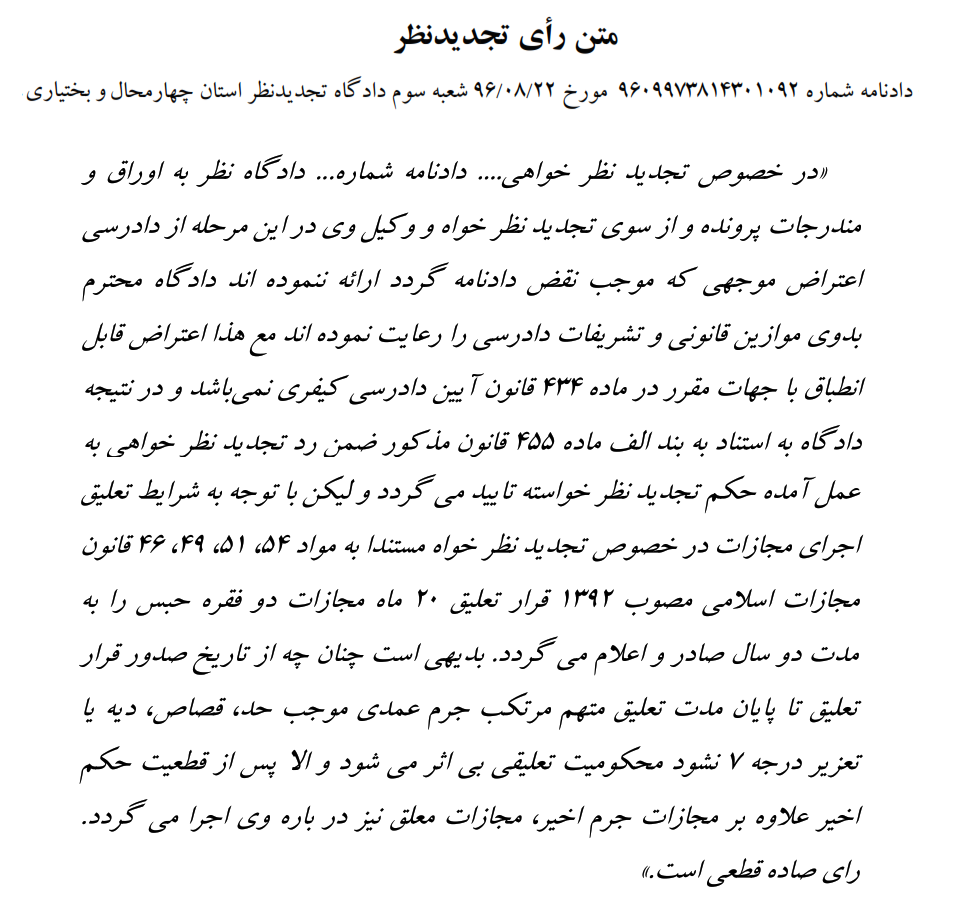 متن رأی تجدیدنظر

دادنامه شماره ۹۶۰۹۹۷۳۸۱۴۳۰۱۰۹۲ مورخ ۹۶/۰۸/۲۲ شعبه سوم دادگاه تجدیدنظر استان چهارمحال و بختیاری

«در خصوص تجدید نظر خواهی.... دادنامه شماره... دادگاه نظر به اوراق و مندرجات پرونده و از سوی تجدید نظر خواه و وکیل وی در این مرحله از دادرسی اعتراض موجهی که موجب نقض دادنامه گردد ارائه ننموده اند دادگاه محترم بدوی موازین قانونی و تشریفات دادرسی را رعایت نموده اند مع هذا اعتراض قابل انطباق با جهات مقرر در ماده ۴۳۴ قانون آیین دادرسی کیفری نمی‌باشد و در نتیجه دادگاه به استناد به بند الف ماده ۴۵۵ قانون مذکور ضمن رد تجدید نظر خواهی به عمل آمده حکم تجدید نظر خواسته تایید می گردد و لیکن با توجه به شرایط تعلیق اجرای مجازات در خصوص تجدید نظر خواه مستندا به مواد ۵۴، ۵۱، ۴۹، ۴۶ قانون مجازات اسلامی مصوب ۱۳۹۲ قرار تعلیق ۲۰ ماه مجازات دو فقره حبس را به مدت دو سال صادر و اعلام می گردد. بدیهی است چنان چه از تاریخ صدور قرار تعلیق تا پایان مدت تعلیق متهم مرتکب جرم عمدی موجب حد، قصاص، دیه یا تعزیر درجه ۷ نشود محکومیت تعلیقی بی اثر می شود و الا پس از قطعیت حکم اخیر علاوه بر مجازات جرم اخیر، مجازات معلق نیز در باره وی اجرا می گردد. رای صاده قطعی است.»